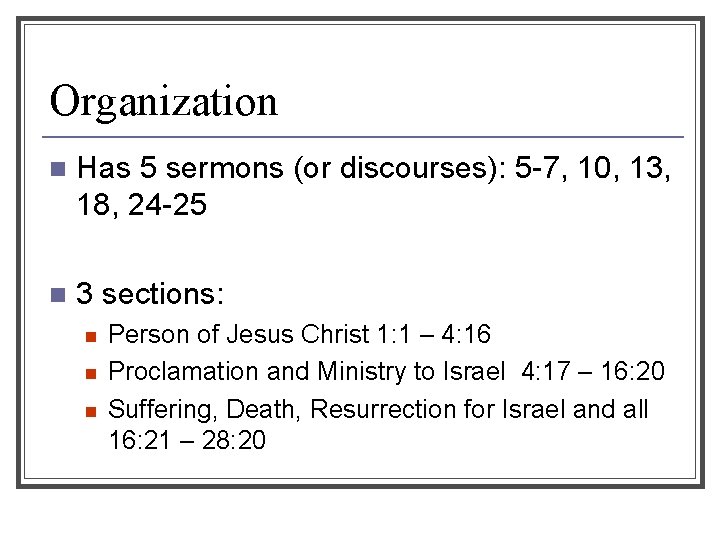 Organization

Has 5 sermons (or discourses): 5-7, 10, 13, 18, 24-25

3 sections:

Person of Jesus Christ 1:1 – 4:16

Proclamation and Ministry to Israel 4:17 – 16:20

Suffering, Death, Resurrection for Israel and all 16:21 – 28:20